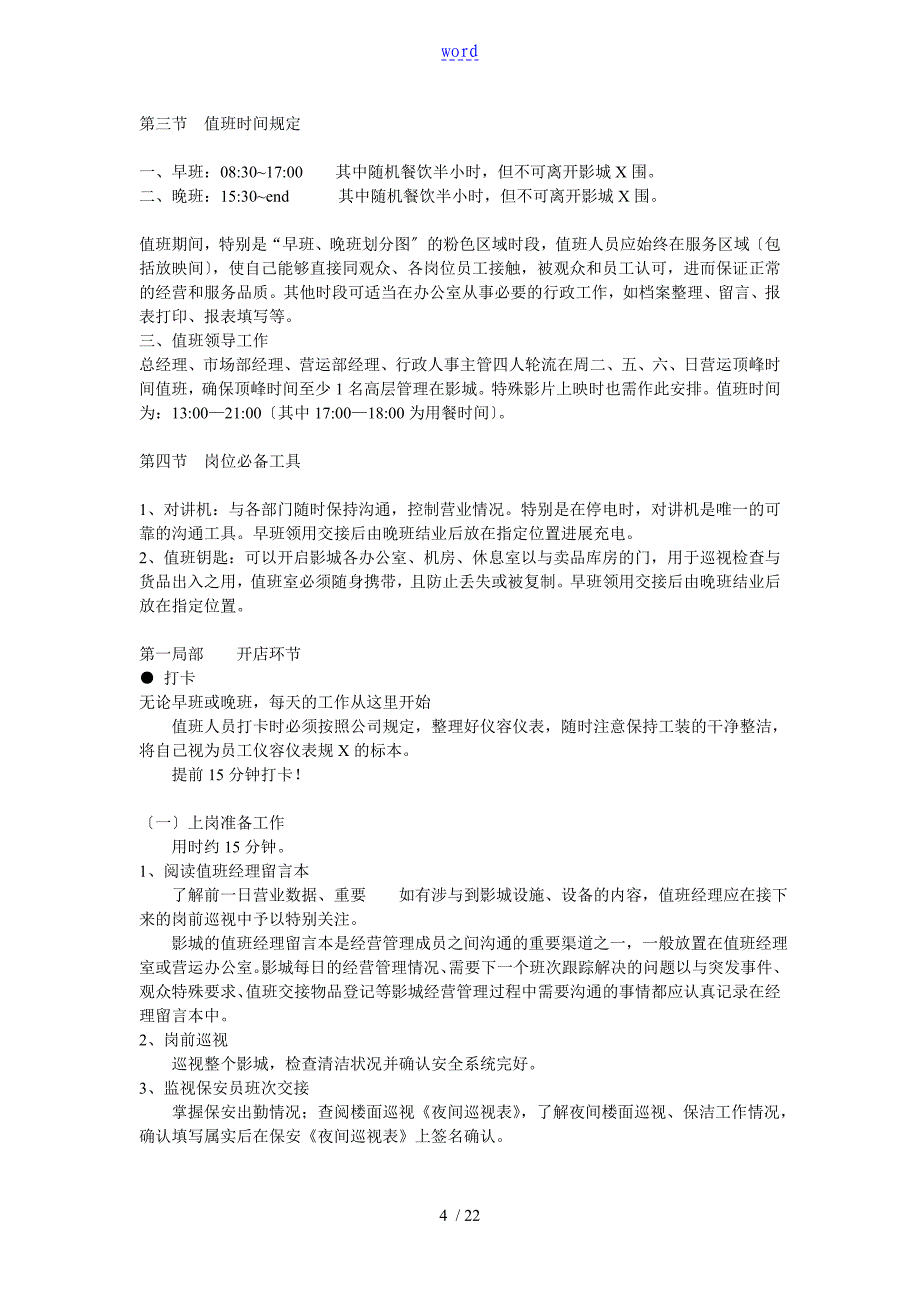 word

第三节　值班时间规定

一、早班：08:30~17:00　　其中随机餐饮半小时，但不可离开影城X围。
二、晚班：15:30~end　　其中随机餐饮半小时，但不可离开影城X围。

值班期间，特别是“早班、晚班划分图〞的粉色区域时段，值班人员应始终在服务区域〔包括放映间〕，使自己能够直接同观众、各岗位员工接触，被观众和员工认可，进而保证正常的经营和服务品质。其他时段可适当在办公室从事必要的行政工作，如档案整理、留言、报表打印、报表填写等。
三、值班领导工作
总经理、市场部经理、营运部经理、行政人事主管四人轮流在周二、五、六、日营运顶峰时间值班，确保顶峰时间至少1名高层管理在影城。特殊影片上映时也需作此安排。值班时间为：13:00—21:00〔其中17:00—18:00为用餐时间〕。

第四节　岗位必备工具

1、对讲机：与各部门随时保持沟通，控制营业情况。特别是在停电时，对讲机是唯一的可靠的沟通工具。早班领用交接后由晚班结业后放在指定位置进展充电。
2、值班钥匙：可以开启影城各办公室、机房、休息室以与卖品库房的门，用于巡视检查与货品出入之用，值班室必须随身携带，且防止丢失或被复制。早班领用交接后由晚班结业后放在指定位置。

第一局部　　开店环节
● 打卡
无论早班或晚班，每天的工作从这里开始
值班人员打卡时必须按照公司规定，整理好仪容仪表，随时注意保持工装的干净整洁，将自己视为员工仪容仪表规X的标本。
提前15分钟打卡！

〔一〕上岗准备工作
用时约15分钟。
1、阅读值班经理留言本
了解前一日营业数据、重要　　如有涉与到影城设施、设备的内容，值班经理应在接下来的岗前巡视中予以特别关注。
影城的值班经理留言本是经营管理成员之间沟通的重要渠道之一，一般放置在值班经理室或营运办公室。影城每日的经营管理情况、需要下一个班次跟踪解决的问题以与突发事件、观众特殊要求、值班交接物品登记等影城经营管理过程中需要沟通的事情都应认真记录在经理留言本中。
2、岗前巡视
巡视整个影城，检查清洁状况并确认安全系统完好。
3、监视保安员班次交接
掌握保安出勤情况；查阅楼面巡视《夜间巡视表》，了解夜间楼面巡视、保洁工作情况，确认填写属实后在保安《夜间巡视表》上签名确认。

4 / 22